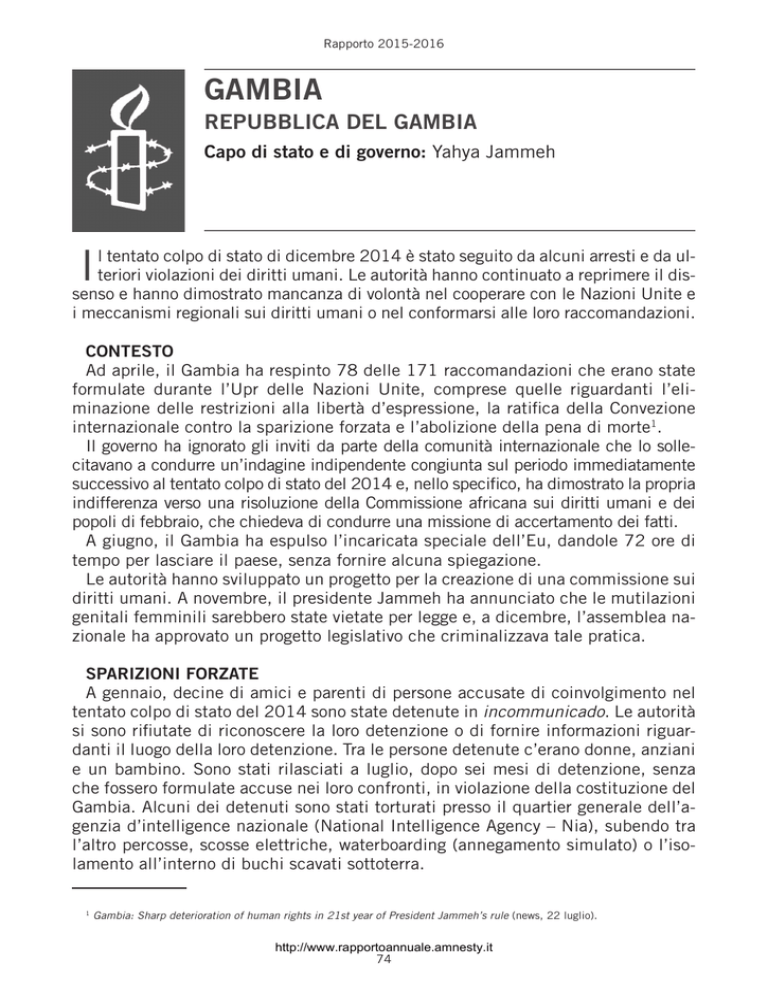 Rapporto 2015-2016

GAMBIA

REPUBBLICA DEL GAMBIA

Capo di stato e di governo: Yahya Jammeh

Il tentato colpo di stato di dicembre 2014 è stato seguito da alcuni arresti e da ulteriori violazioni dei diritti umani. Le autorità hanno continuato a reprimere il dissenso e hanno dimostrato mancanza di volontà nel cooperare con le Nazioni Unite e i meccanismi regionali sui diritti umani o nel conformarsi alle loro raccomandazioni.

CONTESTO

Ad aprile, il Gambia ha respinto 78 delle 171 raccomandazioni che erano state formulate durante l'Upr delle Nazioni Unite, comprese quelle riguardanti l'eliminazione delle restrizioni alla libertà d'espressione, la ratifica della Convezione internazionale contro la sparizione forzata e l'abolizione della pena di morte$^{1}$.

Il governo ha ignorato gli inviti da parte della comunità internazionale che lo sollecitavano a condurre un'indagine indipendente congiunta sul periodo immediatamente successivo al tentato colpo di stato del 2014 e, nello specifico, ha dimostrato la propria indifferenza verso una risoluzione della Commissione africana sui diritti umani e dei popoli di febbraio, che chiedeva di condurre una missione di accertamento dei fatti.

A giugno, il Gambia ha espulso l'incaricata speciale dell'Eu, dandole 72 ore di tempo per lasciare il paese, senza fornire alcuna spiegazione.

Le autorità hanno sviluppato un progetto per la creazione di una commissione sui diritti umani. A novembre, il presidente Jammeh ha annunciato che le mutilazioni genitali femminili sarebbero state vietate per legge e, a dicembre, l'assemblea nazionale ha approvato un progetto legislativo che criminalizzava tale pratica.

SPARIZIONI FORZATE

A gennaio, decine di amici e parenti di persone accusate di coinvolgimento nel tentato colpo di stato del 2014 sono state detenute in incommunicado. Le autorità si sono rifiutate di riconoscere la loro detenzione o di fornire informazioni riguardanti il luogo della loro detenzione. Tra le persone detenute c'erano donne, anziani e un bambino. Sono stati rilasciati a luglio, dopo sei mesi di detenzione, senza che fossero formulate accuse nei loro confronti, in violazione della costituzione del Gambia. Alcuni dei detenuti sono stati torturati presso il quartier generale dell'agenzia d'intelligence nazionale (National Intelligence Agency – Nia), subendo tra l'altro percosse, scosse elettriche, waterboarding (annegamento simulato) o l'isolamento all'interno di buchi scavati sottoterra.

$^{1}$ Gambia: Sharp deterioration of human rights in 21st year of President Jammeh's rule (news, 22 luglio).

http://www.rapportoannuale.amnesty.it
74